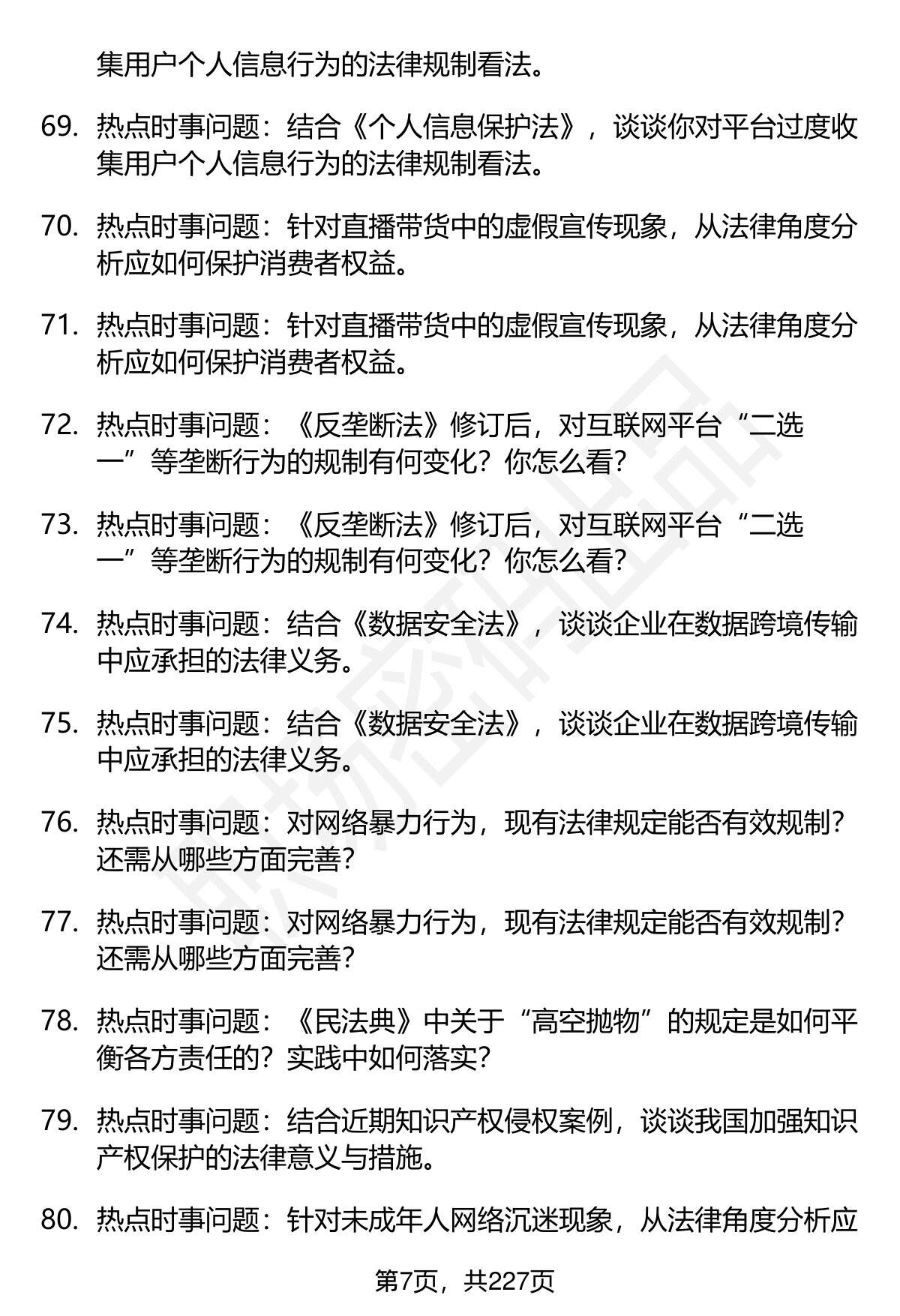 集用户个人信息行为的法律规制看法。

69. 热点时事问题：结合《个人信息保护法》，谈谈你对平台过度收集用户个人信息行为的法律规制看法。

70. 热点时事问题：针对直播带货中的虚假宣传现象，从法律角度分析应如何保护消费者权益。

71. 热点时事问题：针对直播带货中的虚假宣传现象，从法律角度分析应如何保护消费者权益。

72. 热点时事问题：《反垄断法》修订后，对互联网平台“二选一”等垄断行为的规制有何变化？你怎么看？

73. 热点时事问题：《反垄断法》修订后，对互联网平台“二选一”等垄断行为的规制有何变化？你怎么看？

74. 热点时事问题：结合《数据安全法》，谈谈企业在数据跨境传输中应承担的法律义务。

75. 热点时事问题：结合《数据安全法》，谈谈企业在数据跨境传输中应承担的法律义务。

76. 热点时事问题：对网络暴力行为，现有法律规定能否有效规制？还需从哪些方面完善？

77. 热点时事问题：对网络暴力行为，现有法律规定能否有效规制？还需从哪些方面完善？

78. 热点时事问题：《民法典》中关于“高空抛物”的规定是如何平衡各方责任的？实践中如何落实？

79. 热点时事问题：结合近期知识产权侵权案例，谈谈我国加强知识产权保护的法律意义与措施。

80. 热点时事问题：针对未成年人网络沉迷现象，从法律角度分析应

第7页，共227页